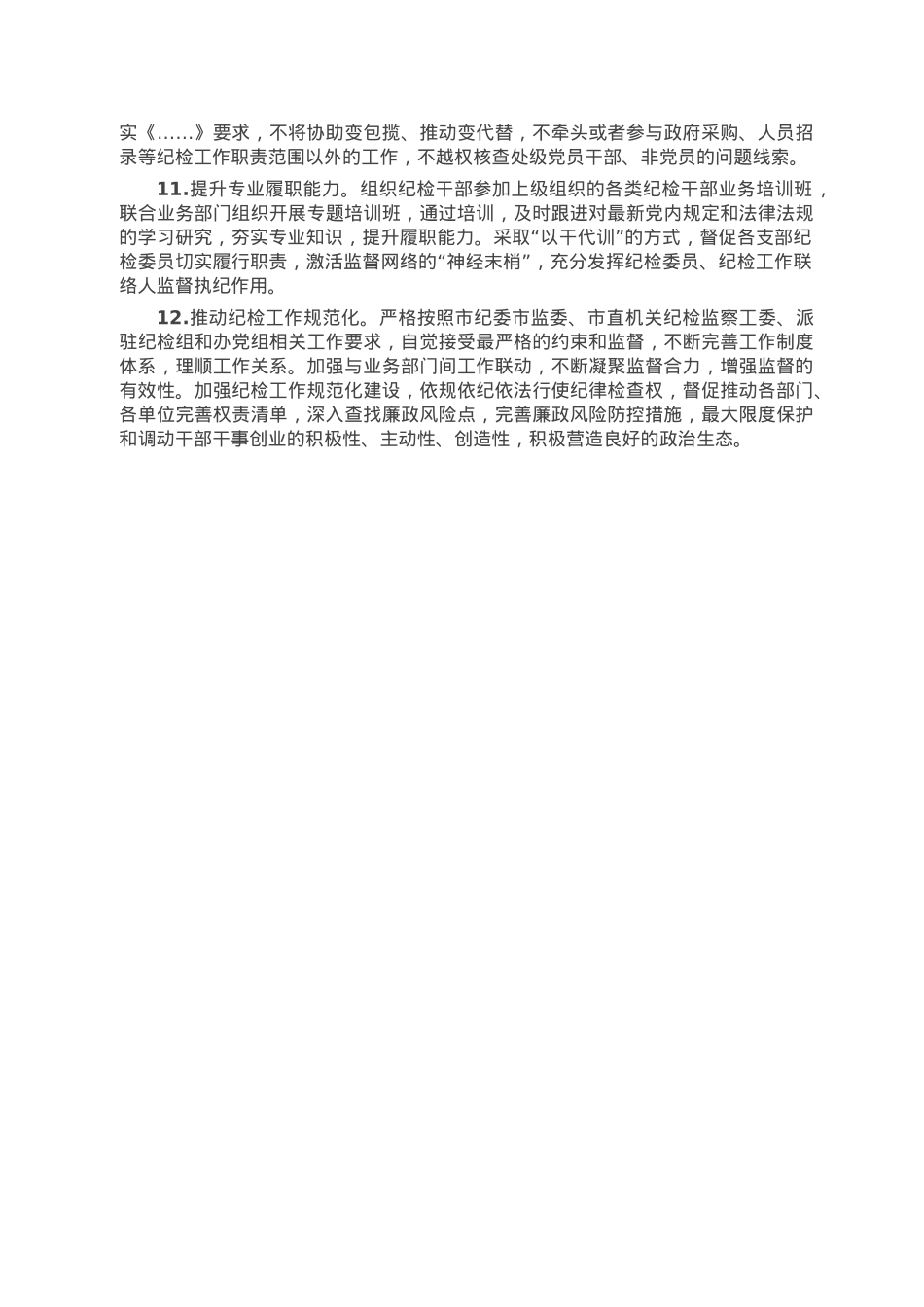 实《……》要求，不将协助变包揽、推动变代替，不牵头或者参与政府采购、人员招录等纪检工作职责范围以外的工作，不越权核查处级党员干部、非党员的问题线索。

11.提升专业履职能力。组织纪检干部参加上级组织的各类纪检干部业务培训班，联合业务部门组织开展专题培训班，通过培训，及时跟进对最新党内规定和法律法规的学习研究，夯实专业知识，提升履职能力。采取“以干代训”的方式，督促各支部纪检委员切实履行职责，激活监督网络的“神经末梢”，充分发挥纪检委员、纪检工作联络人监督执纪作用。

12.推动纪检工作规范化。严格按照市纪委市监委、市直机关纪检监察工委、派驻纪检组和办党组相关工作要求，自觉接受最严格的约束和监督，不断完善工作制度体系，理顺工作关系。加强与业务部门间工作联动，不断凝聚监督合力，增强监督的有效性。加强纪检工作规范化建设，依规依纪依法行使纪律检查权，督促推动各部门、各单位完善权责清单，深入查找廉政风险点，完善廉政风险防控措施，最大限度保护和调动干部干事创业的积极性、主动性、创造性，积极营造良好的政治生态。